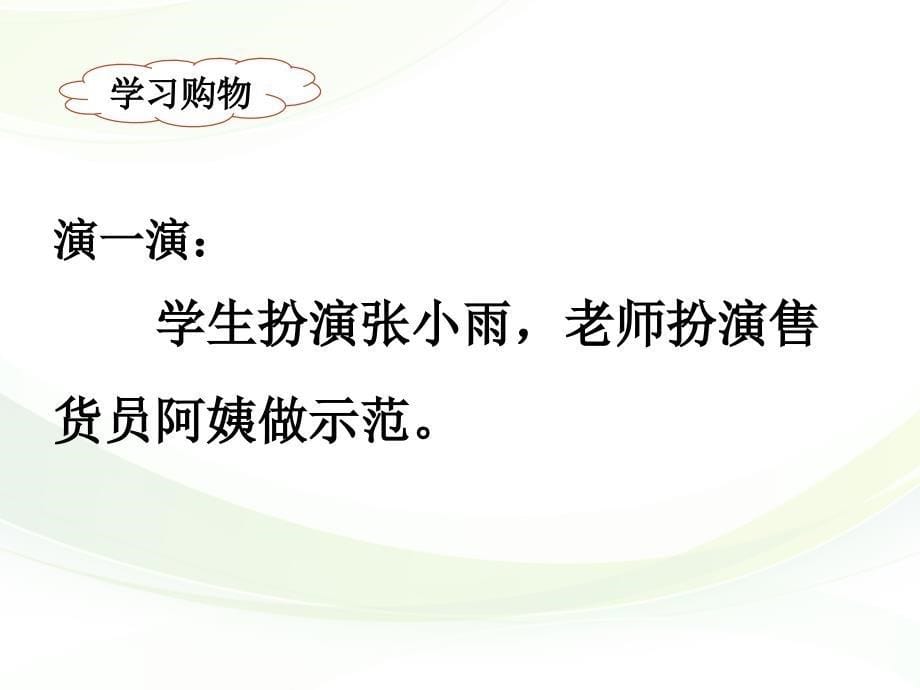 学习购物

演一演：

学生扮演张小雨，老师扮演售货员阿姨做示范。